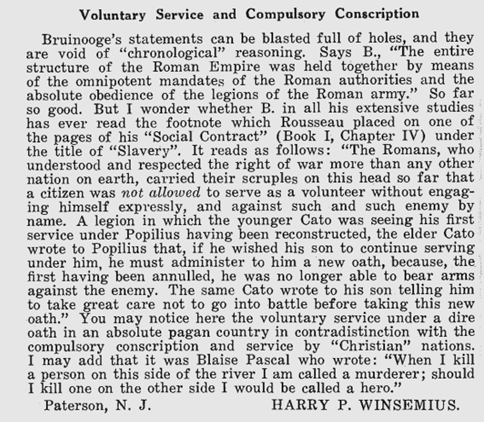 Voluntary Service and Compulsory Conscription

Bruinooge's statements can be blasted full of holes, and they are void of "chronological" reasoning. Says B., "The entire structure of the Roman Empire was held together by means of the omnipotent mandates of the Roman authorities and the absolute obedience of the legions of the Roman army." So far so good. But I wonder whether B. in all his extensive studies has ever read the footnote which Rousseau placed on one of the pages of his "Social Contract" (Book I, Chapter IV) under the title of "Slavery". It reads as follows: "The Romans, who understood and respected the right of war more than any other nation on earth, carried their scruples on this head so far that a citizen was not allowed to serve as a volunteer without engaging himself expressly, and against such and such enemy by name. A legion in which the younger Cato was seeing his first service under Popilius having been reconstructed, the elder Cato wrote to Popilius that, if he wished his son to continue serving under him, he must administer to him a new oath, because, the first having been annulled, he was no longer able to bear arms against the enemy. The same Cato wrote to his son telling him to take great care not to go into battle before taking this new oath." You may notice here the voluntary service under a dire oath in an absolute pagan country in contradistinction with the compulsory conscription and service by "Christian" nations. I may add that it was Blaise Pascal who wrote: "When I kill a person on this side of the river I am called a murderer; should I kill one on the other side I would be called a hero."

Paterson, N. J. HARRY P. WINSEMIUS.